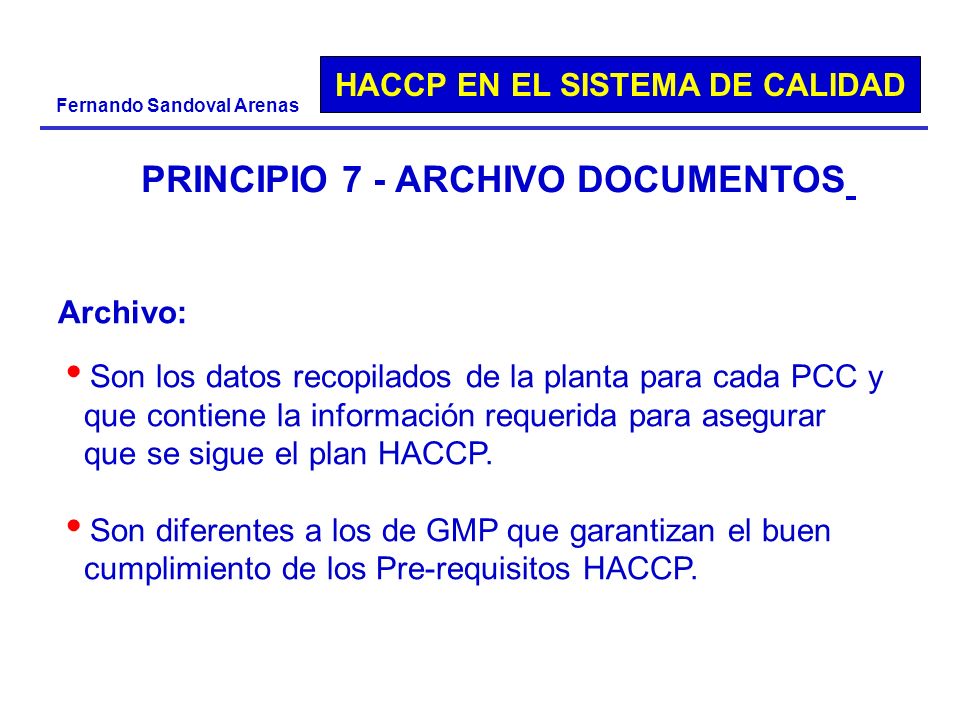 Fernando Sandoval Arenas

HACCP EN EL SISTEMA DE CALIDAD

PRINCIPIO 7 - ARCHIVO DOCUMENTOS

Archivo:

• Son los datos recopilados de la planta para cada PCC y que contiene la información requerida para asegurar que se sigue el plan HACCP.

• Son diferentes a los de GMP que garantizan el buen cumplimiento de los Pre-requisitos HACCP.